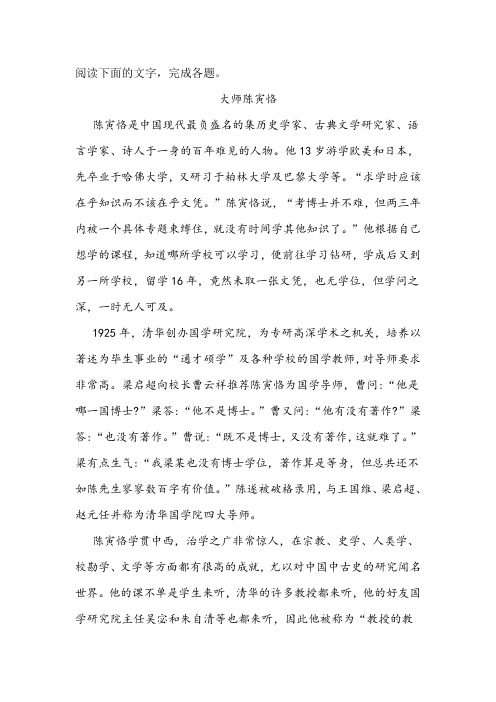 阅读下面的文字，完成各题。

大师陈寅恪

陈寅恪是中国现代最负盛名的集历史学家、古典文学研究家、语言学家、诗人于一身的百年难见的人物。他13岁游学欧美和日本，先卒业于哈佛大学，又研习于柏林大学及巴黎大学等。“求学时应该在乎知识而不该在乎文凭。”陈寅恪说，“考博士并不难，但两三年内被一个具体专题束缚住，就没有时间学其他知识了。”他根据自己想学的课程，知道哪所学校可以学习，便前往学习钻研，学成后又到另一所学校，留学16年，竟然未取一张文凭，也无学位，但学问之深，一时无人可及。

1925年，清华创办国学研究院，为专研高深学术之机关，培养以著述为毕生事业的“通才硕学”及各种学校的国学教师，对导师要求非常高。梁启超向校长曹云祥推荐陈寅恪为国学导师，曹问：“他是哪一国博士？”梁答：“他不是博士。”曹又问：“他有没有著作？”梁答：“也没有著作。”曹说：“既不是博士，又没有著作，这就难了。”梁有点生气：“我梁某也没有博士学位，著作算是等身，但总共还不如陈先生寥寥数百字有价值。”陈遂被破格录用，与王国维、梁启超、赵元任并称为清华国学院四大导师。

陈寅恪学贯中西，治学之广非常惊人，在宗教、史学、人类学、校勘学、文学等方面都有很高的成就，尤以对中国中古史的研究闻名世界。他的课不单是学生来听，清华的许多教授都来听，他的好友国学研究院主任吴宓和朱自清等也都来听，因此他被称为“教授的教